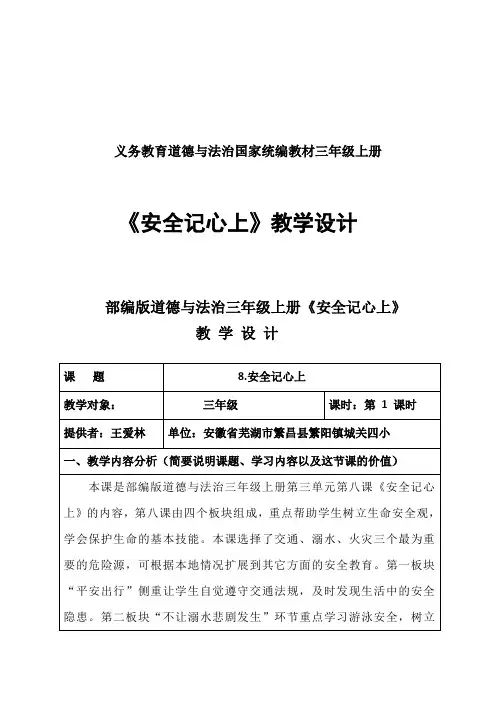 义务教育道德与法治国家统编教材三年级上册

《安全记心上》教学设计

部编版道德与法治三年级上册《安全记心上》

教 学 设 计

| 课　　题 | 8.安全记心上 | |
|---|---|---|
| 教学对象： | 三年级 | 课时：第 1 课时 |
| 提供者：王爱林 | 单位：安徽省芜湖市繁昌县繁阳镇城关四小 | |

一、教学内容分析（简要说明课题、学习内容以及这节课的价值）

本课是部编版道德与法治三年级上册第三单元第八课《安全记心上》的内容，第八课由四个板块组成，重点帮助学生树立生命安全观，学会保护生命的基本技能。本课选择了交通、溺水、火灾三个最为重要的危险源，可根据本地情况扩展到其它方面的安全教育。第一板块“平安出行”侧重让学生自觉遵守交通法规，及时发现生活中的安全隐患。第二板块“不让溺水悲剧发生”环节重点学习游泳安全，树立